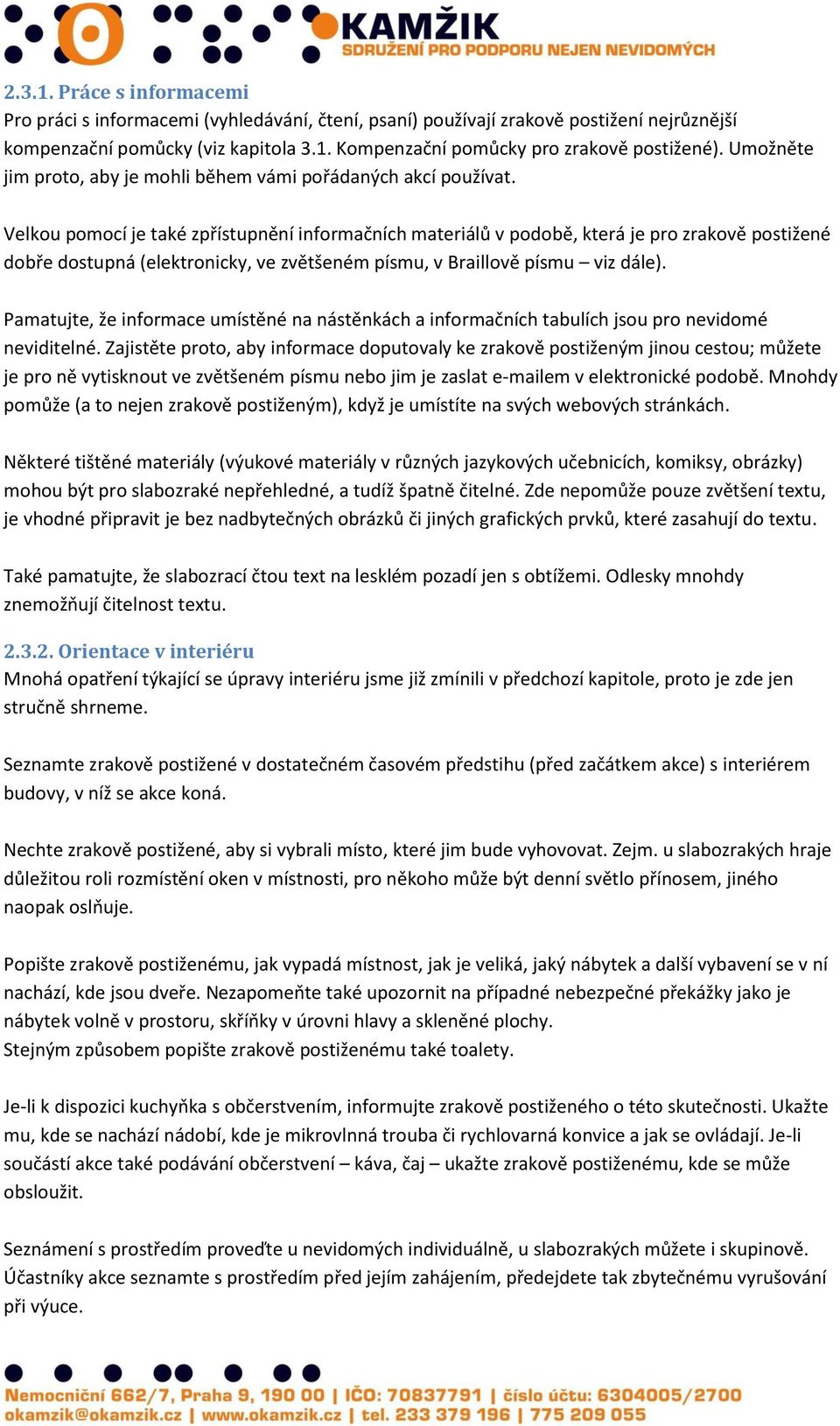 KAMŽIK
SDRUŽENÍ PRO PODPORU NEJEN NEVIDOMÝCH

2.3.1. Práce s informacemi
Pro práci s informacemi (vyhledávání, čtení, psaní) používají zrakově postižení nejrůznější kompenzační pomůcky (viz kapitola 3.1. Kompenzační pomůcky pro zrakově postižené). Umožněte jim proto, aby je mohli během vámi pořádaných akcí používat.

Velkou pomocí je také zpřístupnění informačních materiálů v podobě, která je pro zrakově postižené dobře dostupná (elektronicky, ve zvětšeném písmu, v Braillově písmu – viz dále).

Pamatujte, že informace umístěné na nástěnkách a informačních tabulích jsou pro nevidomé neviditelné. Zajistěte proto, aby informace doputovaly ke zrakově postiženým jinou cestou; můžete je pro ně vytisknout ve zvětšeném písmu nebo jim je zaslat e-mailem v elektronické podobě. Mnohdy pomůže (a to nejen zrakově postiženým), když je umístíte na svých webových stránkách.

Některé tištěné materiály (výukové materiály v různých jazykových učebnicích, komiksy, obrázky) mohou být pro slabozraké nepřehledné, a tudíž špatně čitelné. Zde nepomůže pouze zvětšení textu, je vhodné připravit je bez nadbytečných obrázků či jiných grafických prvků, které zasahují do textu.

Také pamatujte, že slabozrací čtou text na lesklém pozadí jen s obtížemi. Odlesky mnohdy znemožňují čitelnost textu.

2.3.2. Orientace v interiéru
Mnohá opatření týkající se úpravy interiéru jsme již zmínili v předchozí kapitole, proto je zde jen stručně shrneme.

Seznamte zrakově postižené v dostatečném časovém předstihu (před začátkem akce) s interiérem budovy, v níž se akce koná.

Nechte zrakově postižené, aby si vybrali místo, které jim bude vyhovovat. Zejm. u slabozrakých hraje důležitou roli rozmístění oken v místnosti, pro někoho může být denní světlo přínosem, jiného naopak oslňuje.

Popište zrakově postiženému, jak vypadá místnost, jak je veliká, jaký nábytek a další vybavení se v ní nachází, kde jsou dveře. Nezapomeňte také upozornit na případné nebezpečné překážky jako je nábytek volně v prostoru, skříňky v úrovni hlavy a skleněné plochy.
Stejným způsobem popište zrakově postiženému také toalety.

Je-li k dispozici kuchyňka s občerstvením, informujte zrakově postiženého o této skutečnosti. Ukažte mu, kde se nachází nádobí, kde je mikrovlnná trouba či rychlovarná konvice a jak se ovládají. Je-li součástí akce také podávání občerstvení – káva, čaj – ukažte zrakově postiženému, kde se může obsloužit.

Seznámení s prostředím proveďte u nevidomých individuálně, u slabozrakých můžete i skupinově. Účastníky akce seznamte s prostředím před jejím zahájením, předejdete tak zbytečnému vyrušování při výuce.

Nemocniční 662/7, Praha 9, 190 00 | IČO: 70837791 | číslo účtu: 6304005/2700
okamzik@okamzik.cz | www.okamzik.cz | tel. 233 379 196 | 775 209 055